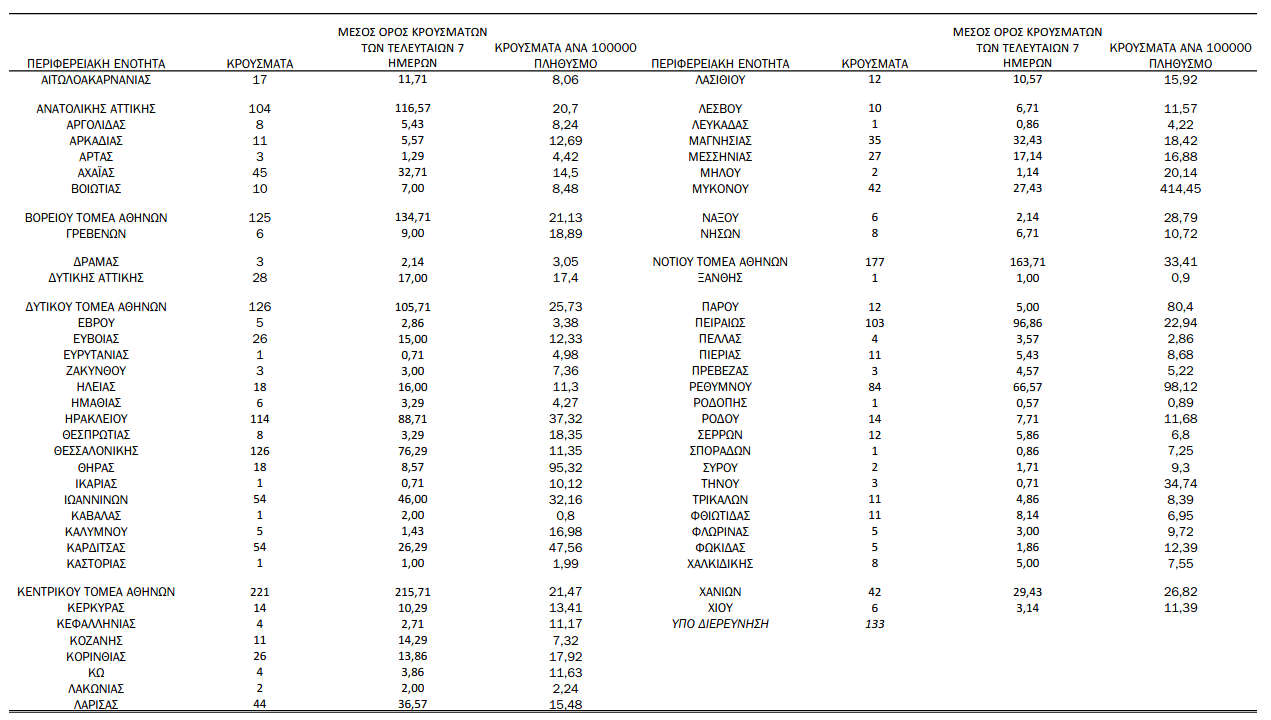 | ΠΕΡΙΦΕΡΕΙΑΚΗ ΕΝΟΤΗΤΑ | ΚΡΟΥΣΜΑΤΑ | ΜΕΣΟΣ ΟΡΟΣ ΚΡΟΥΣΜΑΤΩΝ ΤΩΝ ΤΕΛΕΥΤΑΙΩΝ 7 ΗΜΕΡΩΝ | ΚΡΟΥΣΜΑΤΑ ΑΝΑ 100000 ΠΛΗΘΥΣΜΟ |
|---|---|---|---|
| ΑΙΤΩΛΟΑΚΑΡΝΑΝΙΑΣ | 17 | 11,71 | 8,06 |
| ΑΝΑΤΟΛΙΚΗΣ ΑΤΤΙΚΗΣ | 104 | 116,57 | 20,7 |
| ΑΡΓΟΛΙΔΑΣ | 8 | 5,43 | 8,24 |
| ΑΡΚΑΔΙΑΣ | 11 | 5,57 | 12,69 |
| ΑΡΤΑΣ | 3 | 1,29 | 4,42 |
| ΑΧΑΪΑΣ | 45 | 32,71 | 14,5 |
| ΒΟΙΩΤΙΑΣ | 10 | 7,00 | 8,48 |
| ΒΟΡΕΙΟΥ ΤΟΜΕΑ ΑΘΗΝΩΝ | 125 | 134,71 | 21,13 |
| ΓΡΕΒΕΝΩΝ | 6 | 9,00 | 18,89 |
| ΔΡΑΜΑΣ | 3 | 2,14 | 3,05 |
| ΔΥΤΙΚΗΣ ΑΤΤΙΚΗΣ | 28 | 17,00 | 17,4 |
| ΔΥΤΙΚΟΥ ΤΟΜΕΑ ΑΘΗΝΩΝ | 126 | 105,71 | 25,73 |
| ΕΒΡΟΥ | 5 | 2,86 | 3,38 |
| ΕΥΒΟΙΑΣ | 26 | 15,00 | 12,33 |
| ΕΥΡΥΤΑΝΙΑΣ | 1 | 0,71 | 4,98 |
| ΖΑΚΥΝΘΟΥ | 3 | 3,00 | 7,36 |
| ΗΛΕΙΑΣ | 18 | 16,00 | 11,3 |
| ΗΜΑΘΙΑΣ | 6 | 3,29 | 4,27 |
| ΗΡΑΚΛΕΙΟΥ | 114 | 88,71 | 37,32 |
| ΘΕΣΠΡΩΤΙΑΣ | 8 | 3,29 | 18,35 |
| ΘΕΣΣΑΛΟΝΙΚΗΣ | 126 | 76,29 | 11,35 |
| ΘΗΡΑΣ | 18 | 8,57 | 95,32 |
| ΙΚΑΡΙΑΣ | 1 | 0,71 | 10,12 |
| ΙΩΑΝΝΙΝΩΝ | 54 | 46,00 | 32,16 |
| ΚΑΒΑΛΑΣ | 1 | 2,00 | 0,8 |
| ΚΑΛΥΜΝΟΥ | 5 | 1,43 | 16,98 |
| ΚΑΡΔΙΤΣΑΣ | 54 | 26,29 | 47,56 |
| ΚΑΣΤΟΡΙΑΣ | 1 | 1,00 | 1,99 |
| ΚΕΝΤΡΙΚΟΥ ΤΟΜΕΑ ΑΘΗΝΩΝ | 221 | 215,71 | 21,47 |
| ΚΕΡΚΥΡΑΣ | 14 | 10,29 | 13,41 |
| ΚΕΦΑΛΛΗΝΙΑΣ | 4 | 2,71 | 11,17 |
| ΚΟΖΑΝΗΣ | 11 | 14,29 | 7,32 |
| ΚΟΡΙΝΘΙΑΣ | 26 | 13,86 | 17,92 |
| ΚΩ | 4 | 3,86 | 11,63 |
| ΛΑΚΩΝΙΑΣ | 2 | 2,00 | 2,24 |
| ΛΑΡΙΣΑΣ | 44 | 36,57 | 15,48 |

| ΠΕΡΙΦΕΡΕΙΑΚΗ ΕΝΟΤΗΤΑ | ΚΡΟΥΣΜΑΤΑ | ΜΕΣΟΣ ΟΡΟΣ ΚΡΟΥΣΜΑΤΩΝ ΤΩΝ ΤΕΛΕΥΤΑΙΩΝ 7 ΗΜΕΡΩΝ | ΚΡΟΥΣΜΑΤΑ ΑΝΑ 100000 ΠΛΗΘΥΣΜΟ |
|---|---|---|---|
| ΛΑΣΙΘΙΟΥ | 12 | 10,57 | 15,92 |
| ΛΕΣΒΟΥ | 10 | 6,71 | 11,57 |
| ΛΕΥΚΑΔΑΣ | 1 | 0,86 | 4,22 |
| ΜΑΓΝΗΣΙΑΣ | 35 | 32,43 | 18,42 |
| ΜΕΣΣΗΝΙΑΣ | 27 | 17,14 | 16,88 |
| ΜΗΛΟΥ | 2 | 1,14 | 20,14 |
| ΜΥΚΟΝΟΥ | 42 | 27,43 | 414,45 |
| ΝΑΞΟΥ | 6 | 2,14 | 28,79 |
| ΝΗΣΩΝ | 8 | 6,71 | 10,72 |
| ΝΟΤΙΟΥ ΤΟΜΕΑ ΑΘΗΝΩΝ | 177 | 163,71 | 33,41 |
| ΞΑΝΘΗΣ | 1 | 1,00 | 0,9 |
| ΠΑΡΟΥ | 12 | 5,00 | 80,4 |
| ΠΕΙΡΑΙΩΣ | 103 | 96,86 | 22,94 |
| ΠΕΛΛΑΣ | 4 | 3,57 | 2,86 |
| ΠΙΕΡΙΑΣ | 11 | 5,43 | 8,68 |
| ΠΡΕΒΕΖΑΣ | 3 | 4,57 | 5,22 |
| ΡΕΘΥΜΝΟΥ | 84 | 66,57 | 98,12 |
| ΡΟΔΟΠΗΣ | 1 | 0,57 | 0,89 |
| ΡΟΔΟΥ | 14 | 7,71 | 11,68 |
| ΣΕΡΡΩΝ | 12 | 5,86 | 6,8 |
| ΣΠΟΡΑΔΩΝ | 1 | 0,86 | 7,25 |
| ΣΥΡΟΥ | 2 | 1,71 | 9,3 |
| ΤΗΝΟΥ | 3 | 0,71 | 34,74 |
| ΤΡΙΚΑΛΩΝ | 11 | 4,86 | 8,39 |
| ΦΘΙΩΤΙΔΑΣ | 11 | 8,14 | 6,95 |
| ΦΛΩΡΙΝΑΣ | 5 | 3,00 | 9,72 |
| ΦΩΚΙΔΑΣ | 5 | 1,86 | 12,39 |
| ΧΑΛΚΙΔΙΚΗΣ | 8 | 5,00 | 7,55 |
| ΧΑΝΙΩΝ | 42 | 29,43 | 26,82 |
| ΧΙΟΥ | 6 | 3,14 | 11,39 |
| ΥΠΟ ΔΙΕΡΕΥΝΗΣΗ | 133 | | |